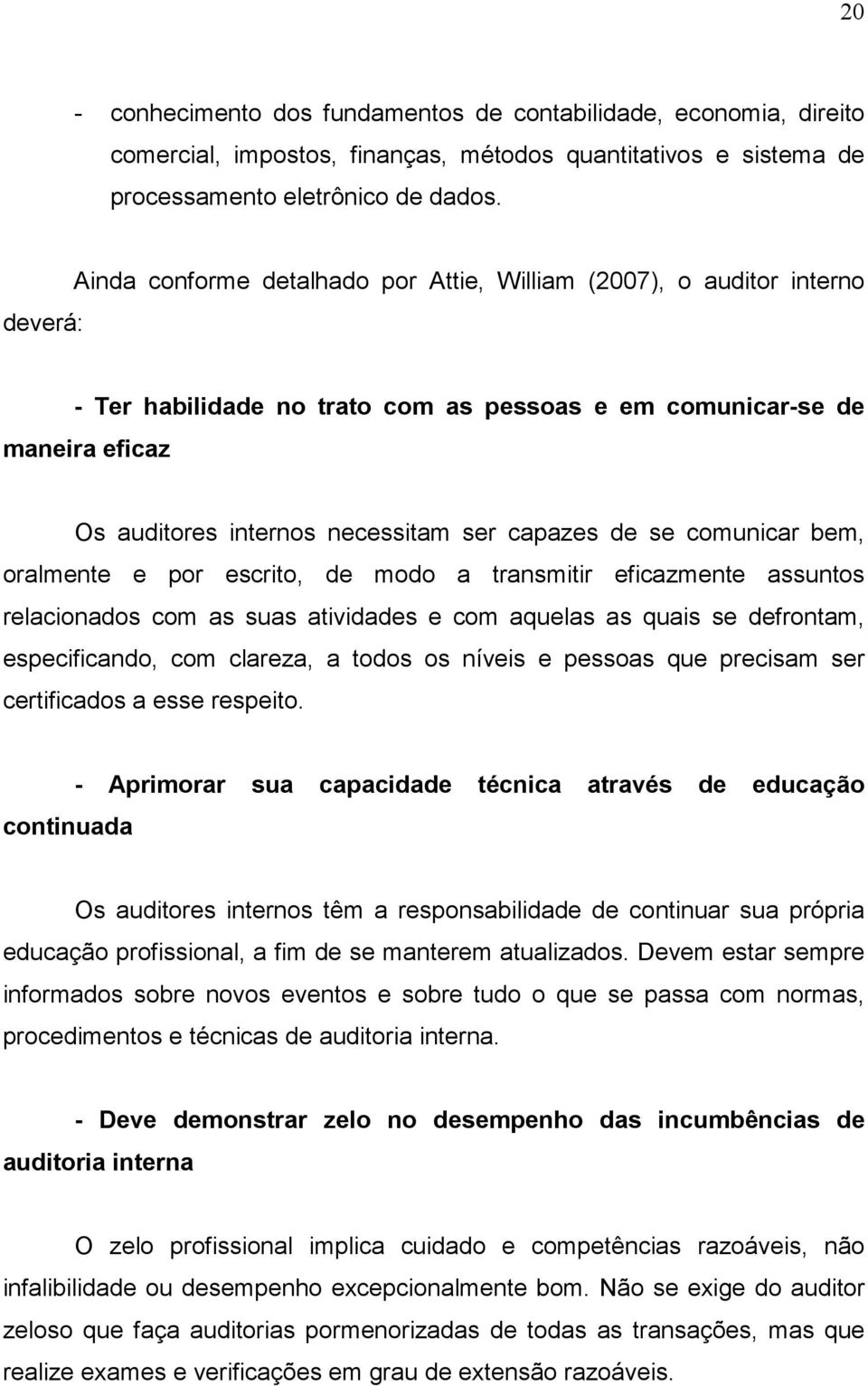 20

- conhecimento dos fundamentos de contabilidade, economia, direito comercial, impostos, finanças, métodos quantitativos e sistema de processamento eletrônico de dados.

Ainda conforme detalhado por Attie, William (2007), o auditor interno deverá:

- Ter habilidade no trato com as pessoas e em comunicar-se de maneira eficaz

Os auditores internos necessitam ser capazes de se comunicar bem, oralmente e por escrito, de modo a transmitir eficazmente assuntos relacionados com as suas atividades e com aquelas as quais se defrontam, especificando, com clareza, a todos os níveis e pessoas que precisam ser certificados a esse respeito.

- Aprimorar sua capacidade técnica através de educação continuada

Os auditores internos têm a responsabilidade de continuar sua própria educação profissional, a fim de se manterem atualizados. Devem estar sempre informados sobre novos eventos e sobre tudo o que se passa com normas, procedimentos e técnicas de auditoria interna.

- Deve demonstrar zelo no desempenho das incumbências de auditoria interna

O zelo profissional implica cuidado e competências razoáveis, não infalibilidade ou desempenho excepcionalmente bom. Não se exige do auditor zeloso que faça auditorias pormenorizadas de todas as transações, mas que realize exames e verificações em grau de extensão razoáveis.